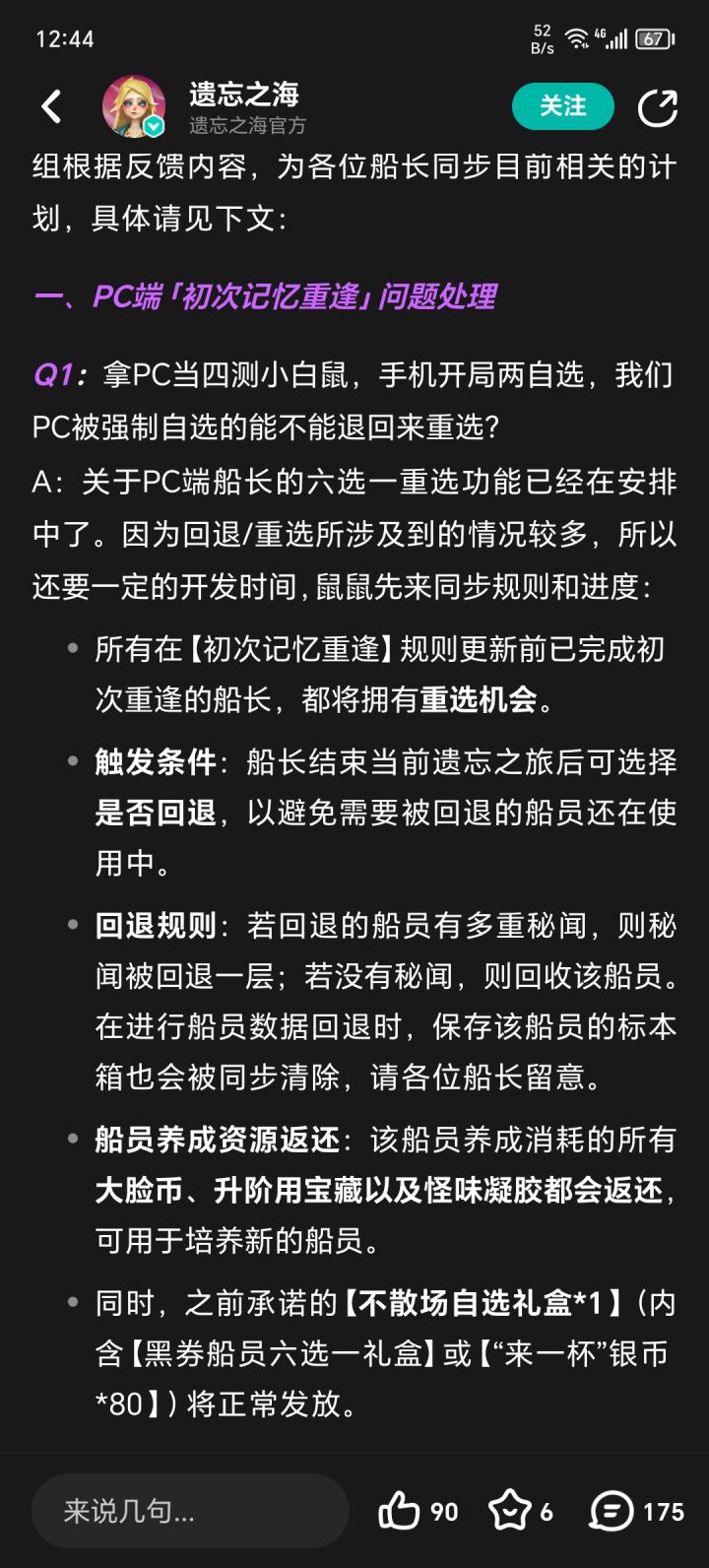 12:44 52 B/s 4G 67

遗忘之海
遗忘之海官方
关注

组根据反馈内容，为各位船长同步目前相关的计划，具体请见下文：

一、PC端「初次记忆重逢」问题处理

Q1：拿PC当四测小白鼠，手机开局两自选，我们PC被强制自选的能不能退回来重选？
A：关于PC端船长的六选一重选功能已经在安排中了。因为回退/重选所涉及到的情况较多，所以还要一定的开发时间，鼠鼠先来同步规则和进度：

• 所有在【初次记忆重逢】规则更新前已完成初次重逢的船长，都将拥有重选机会。

• 触发条件：船长结束当前遗忘之旅后可选择是否回退，以避免需要被回退的船员还在使用中。

• 回退规则：若回退的船员有多重秘闻，则秘闻被回退一层；若没有秘闻，则回收该船员。在进行船员数据回退时，保存该船员的标本箱也会被同步清除，请各位船长留意。

• 船员养成资源返还：该船员养成消耗的所有大脸币、升阶用宝藏以及怪味凝胶都会返还，可用于培养新的船员。

• 同时，之前承诺的【不散场自选礼盒*1】（内含【黑券船员六选一礼盒】或【“来一杯”银币*80】）将正常发放。

来说几句...
90
6
175